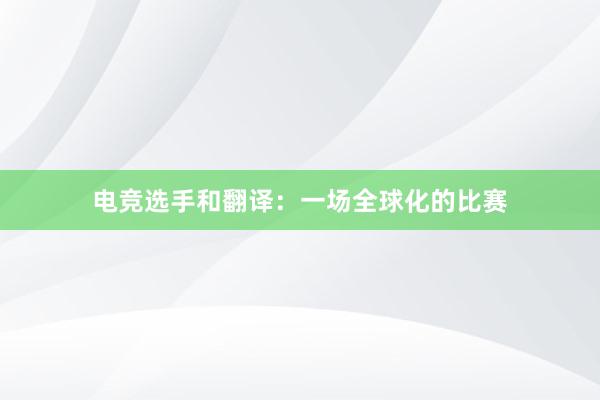 电竞选手和翻译：一场全球化的比赛